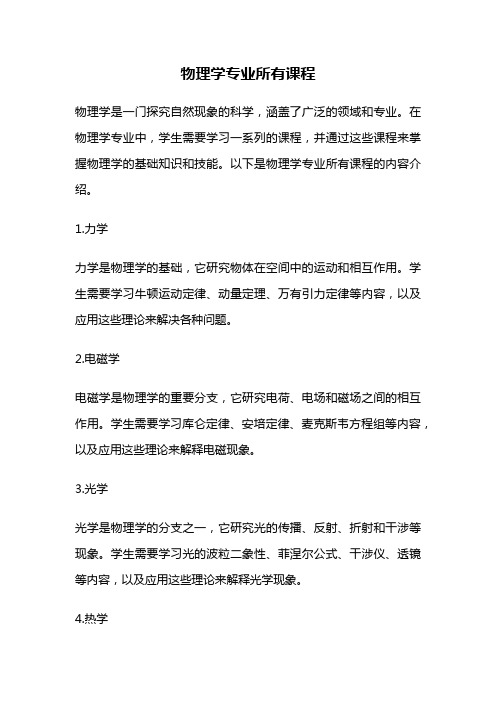 物理学专业所有课程

物理学是一门探究自然现象的科学，涵盖了广泛的领域和专业。在物理学专业中，学生需要学习一系列的课程，并通过这些课程来掌握物理学的基础知识和技能。以下是物理学专业所有课程的内容介绍。

1.力学

力学是物理学的基础，它研究物体在空间中的运动和相互作用。学生需要学习牛顿运动定律、动量定理、万有引力定律等内容，以及应用这些理论来解决各种问题。

2.电磁学

电磁学是物理学的重要分支，它研究电荷、电场和磁场之间的相互作用。学生需要学习库仑定律、安培定律、麦克斯韦方程组等内容，以及应用这些理论来解释电磁现象。

3.光学

光学是物理学的分支之一，它研究光的传播、反射、折射和干涉等现象。学生需要学习光的波粒二象性、菲涅尔公式、干涉仪、透镜等内容，以及应用这些理论来解释光学现象。

4.热学